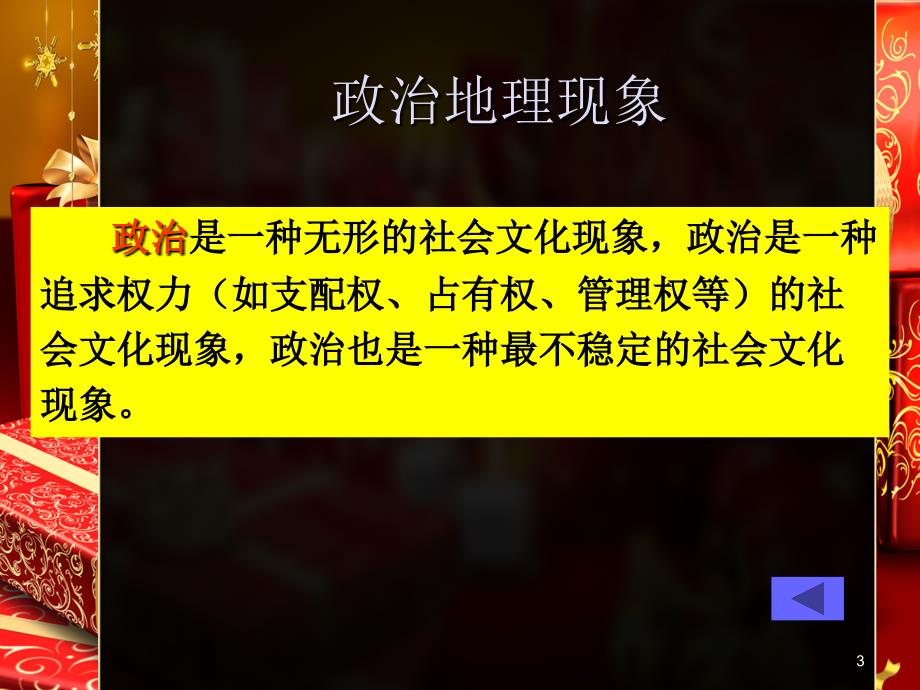 政治地理现象

政治是一种无形的社会文化现象，政治是一种追求权力（如支配权、占有权、管理权等）的社会文化现象，政治也是一种最不稳定的社会文化现象。

3